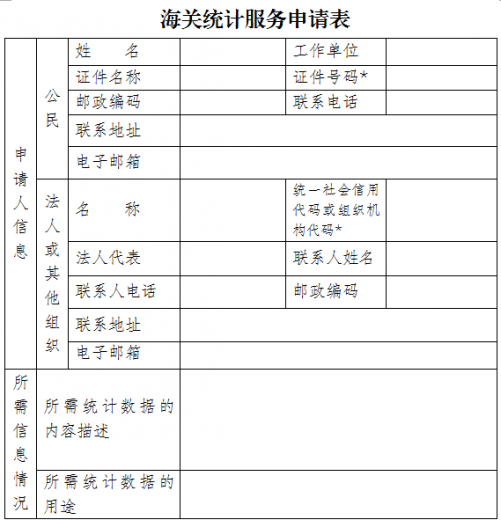 海关统计服务申请表

| 申请人信息 | 公民 | 姓　　名 | | 工作单位 | |
|---|---|---|---|---|---|
| | | 证件名称 | | 证件号码* | |
| | | 邮政编码 | | 联系电话 | |
| | | 联系地址 | | | |
| | | 电子邮箱 | | | |
| | 法人或其他组织 | 名　　称 | | 统一社会信用代码或组织机构代码* | |
| | | 法人代表 | | 联系人姓名 | |
| | | 联系人电话 | | 邮政编码 | |
| | | 联系地址 | | | |
| | | 电子邮箱 | | | |
| 所需信息情况 | 所需统计数据的内容描述 | | | | |
| | 所需统计数据的用途 | | | | |